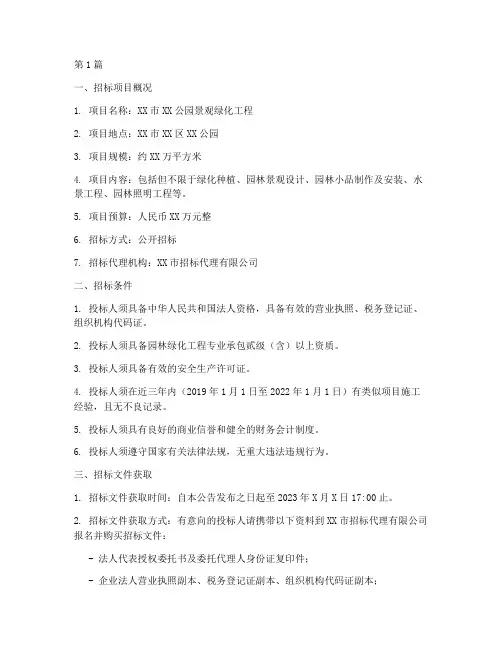 第1篇

一、招标项目概况

1. 项目名称：XX市XX公园景观绿化工程

2. 项目地点：XX市XX区XX公园

3. 项目规模：约XX万平方米

4. 项目内容：包括但不限于绿化种植、园林景观设计、园林小品制作及安装、水景工程、园林照明工程等。

5. 项目预算：人民币XX万元整

6. 招标方式：公开招标

7. 招标代理机构：XX市招标代理有限公司

二、招标条件

1. 投标人须具备中华人民共和国法人资格，具备有效的营业执照、税务登记证、组织机构代码证。

2. 投标人须具备园林绿化工程专业承包贰级（含）以上资质。

3. 投标人须具备有效的安全生产许可证。

4. 投标人须在近三年内（2019年1月1日至2022年1月1日）有类似项目施工经验，且无不良记录。

5. 投标人须具有良好的商业信誉和健全的财务会计制度。

6. 投标人须遵守国家有关法律法规，无重大违法违规行为。

三、招标文件获取

1. 招标文件获取时间：自本公告发布之日起至2023年X月X日17:00止。

2. 招标文件获取方式：有意向的投标人请携带以下资料到XX市招标代理有限公司报名并购买招标文件：

- 法人代表授权委托书及委托代理人身份证复印件；

- 企业法人营业执照副本、税务登记证副本、组织机构代码证副本；